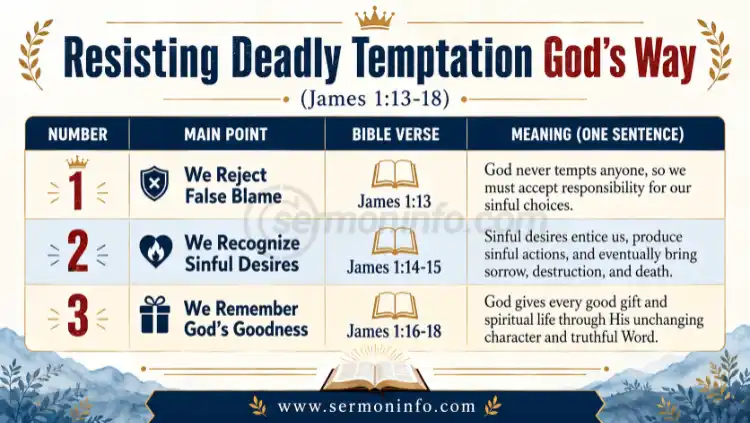 Resisting Deadly Temptation God's Way

(James 1:13-18)

| NUMBER | MAIN POINT | BIBLE VERSE | MEANING (ONE SENTENCE) |
|---|---|---|---|
| 1 | We Reject False Blame | James 1:13 | God never tempts anyone, so we must accept responsibility for our sinful choices. |
| 2 | We Recognize Sinful Desires | James 1:14-15 | Sinful desires entice us, produce sinful actions, and eventually bring sorrow, destruction, and death. |
| 3 | We Remember God's Goodness | James 1:16-18 | God gives every good gift and spiritual life through His unchanging character and truthful Word. |

sermoninfo.com

www.sermoninfo.com